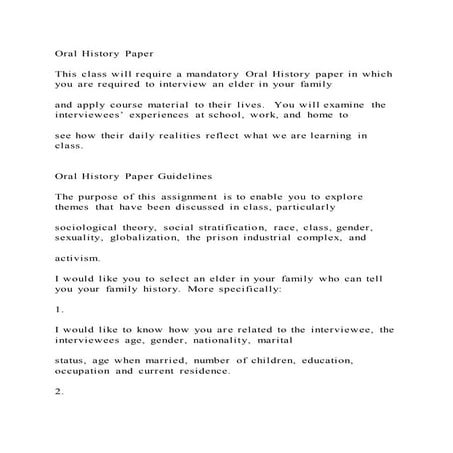 Oral History Paper

This class will require a mandatory Oral History paper in which you are required to interview an elder in your family

and apply course material to their lives. You will examine the interviewees' experiences at school, work, and home to

see how their daily realities reflect what we are learning in class.

Oral History Paper Guidelines

The purpose of this assignment is to enable you to explore themes that have been discussed in class, particularly

sociological theory, social stratification, race, class, gender, sexuality, globalization, the prison industrial complex, and

activism.

I would like you to select an elder in your family who can tell you your family history. More specifically:

1.

I would like to know how you are related to the interviewee, the interviewees age, gender, nationality, marital

status, age when married, number of children, education, occupation and current residence.

2.